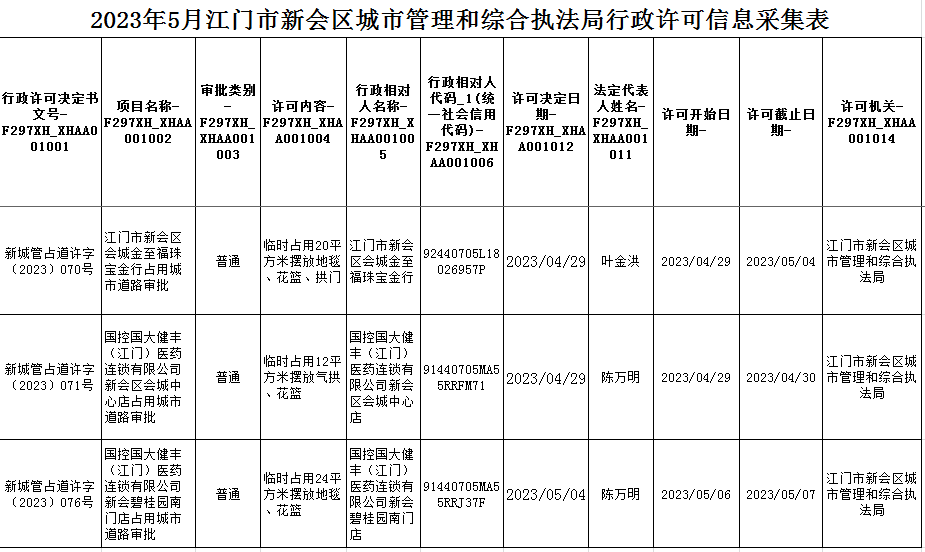 2023年5月江门市新会区城市管理和综合执法局行政许可信息采集表

| 行政许可决定书文号-F297XH_XHAA001001 | 项目名称-F297XH_XHAA001002 | 审批类别-F297XH_XHAA001003 | 许可内容-F297XH_XHAA001004 | 行政相对人名称-F297XH_XHAA001005 | 行政相对人代码_1(统一社会信用代码)-F297XH_XHAA001006 | 许可决定日期-F297XH_XHAA001012 | 法定代表人姓名-F297XH_XHAA001011 | 许可开始日期- | 许可截止日期- | 许可机关-F297XH_XHAA001014 |
|---|---|---|---|---|---|---|---|---|---|---|
| 新城管占道许字(2023)070号 | 江门市新会区会城金至福珠宝金行占用城市道路审批 | 普通 | 临时占用20平方米摆放地毯、花篮、拱门 | 江门市新会区会城金至福珠宝金行 | 92440705L18026957P | 2023/04/29 | 叶金洪 | 2023/04/29 | 2023/05/04 | 江门市新会区城市管理和综合执法局 |
| 新城管占道许字(2023)071号 | 国控国大健丰(江门)医药连锁有限公司新会区会城中心店占用城市道路审批 | 普通 | 临时占用12平方米摆放气拱、花篮 | 国控国大健丰(江门)医药连锁有限公司新会区会城中心店 | 91440705MA55RRFM71 | 2023/04/29 | 陈万明 | 2023/04/29 | 2023/04/30 | 江门市新会区城市管理和综合执法局 |
| 新城管占道许字(2023)076号 | 国控国大健丰(江门)医药连锁有限公司新会碧桂园南门店占用城市道路审批 | 普通 | 临时占用24平方米摆放地毯、花篮 | 国控国大健丰(江门)医药连锁有限公司新会碧桂园南门店 | 91440705MA55RRJ37F | 2023/05/04 | 陈万明 | 2023/05/06 | 2023/05/07 | 江门市新会区城市管理和综合执法局 |